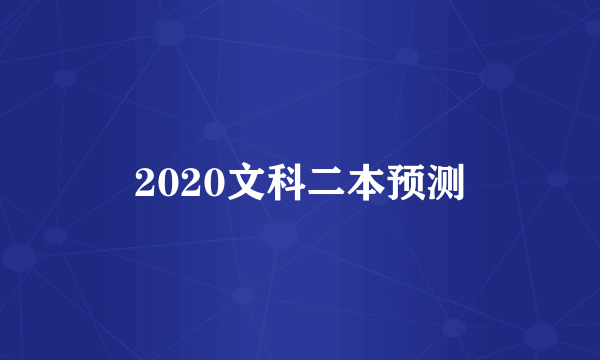 2020文科二本预测